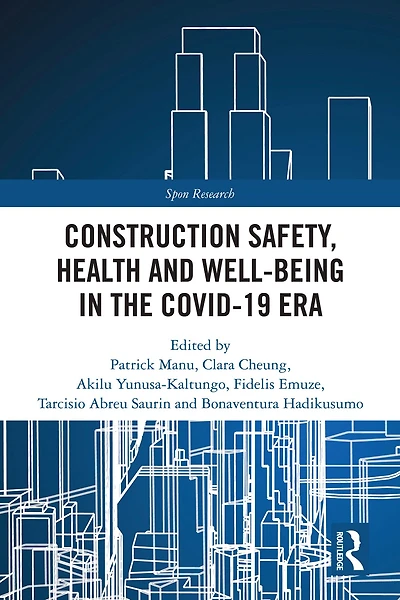 Spon Research

CONSTRUCTION SAFETY, HEALTH AND WELL-BEING IN THE COVID-19 ERA

Edited by
Patrick Manu, Clara Cheung,
Akilu Yunusa-Kaltungo, Fidelis Emuze,
Tarcisio Abreu Saurin and Bonaventura Hadikusumo

ROUTLEDGE